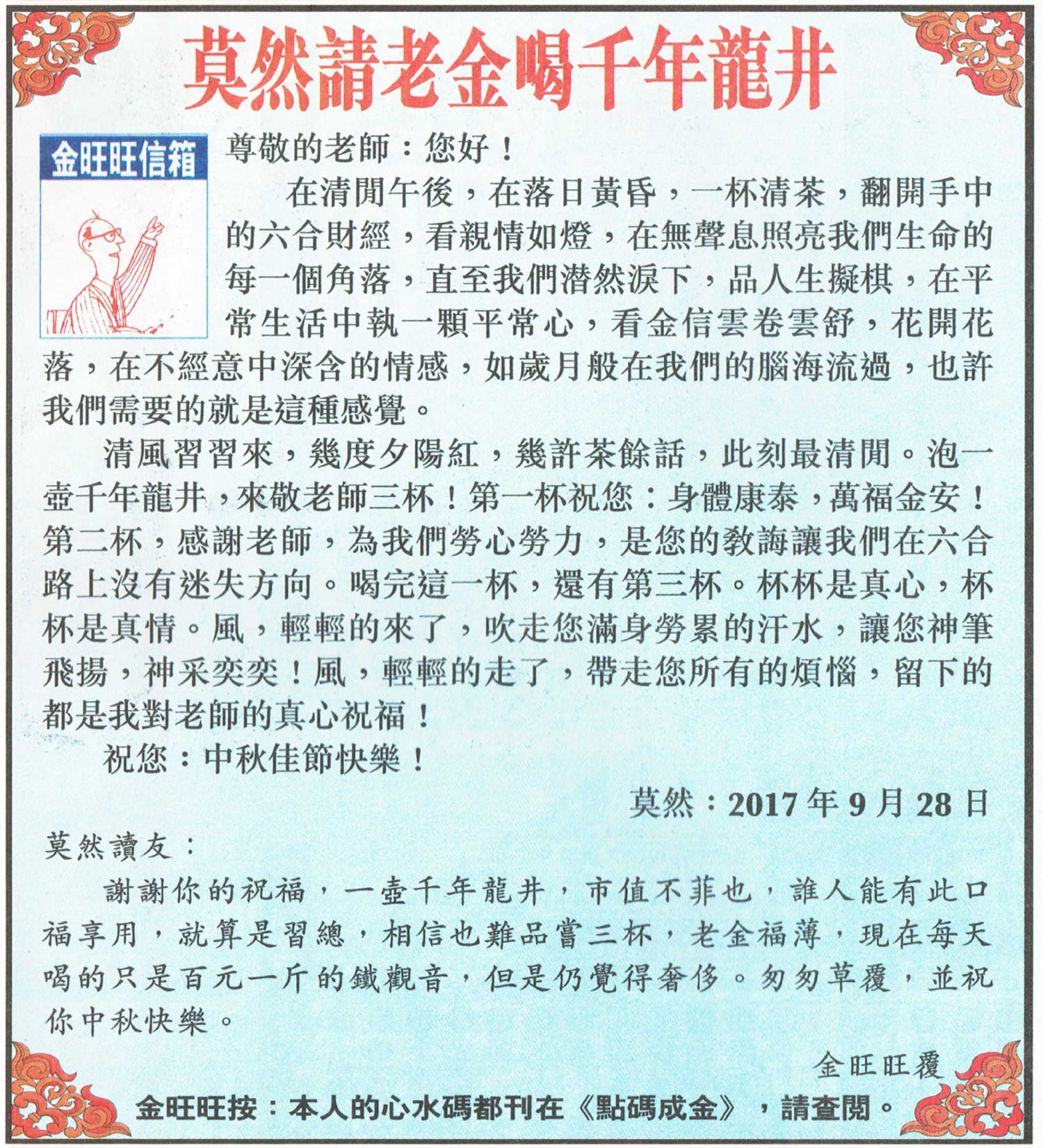 莫然請老金喝千年龍井

金旺旺信箱

尊敬的老師：您好！

在清閒午後，在落日黃昏，一杯清茶，翻開手中的六合財經，看親情如燈，在無聲息照亮我們生命的每一個角落，直至我們潸然淚下，品人生擬棋，在平常生活中執一顆平常心，看金信雲卷雲舒，花開花落，在不經意中深含的情感，如歲月般在我們的腦海流過，也許我們需要的就是這種感覺。

清風習習來，幾度夕陽紅，幾許茶餘話，此刻最清閒。泡一壺千年龍井，來敬老師三杯！第一杯祝您：身體康泰，萬福金安！第二杯，感謝老師，為我們勞心勞力，是您的教誨讓我們在六合路上沒有迷失方向。喝完這一杯，還有第三杯。杯杯是真心，杯杯是真情。風，輕輕的來了，吹走您滿身勞累的汗水，讓您神筆飛揚，神采奕奕！風，輕輕的走了，帶走您所有的煩惱，留下的都是我對老師的真心祝福！

祝您：中秋佳節快樂！

莫然：2017年9月28日

莫然讀友：

謝謝你的祝福，一壺千年龍井，市值不菲也，誰人能有此口福享用，就算是習總，相信也難品嘗三杯，老金福薄，現在每天喝的只是百元一斤的鐵觀音，但是仍覺得奢侈。匆匆草覆，並祝你中秋快樂。

金旺旺覆

金旺旺按：本人的心水碼都刊在《點碼成金》，請查閱。